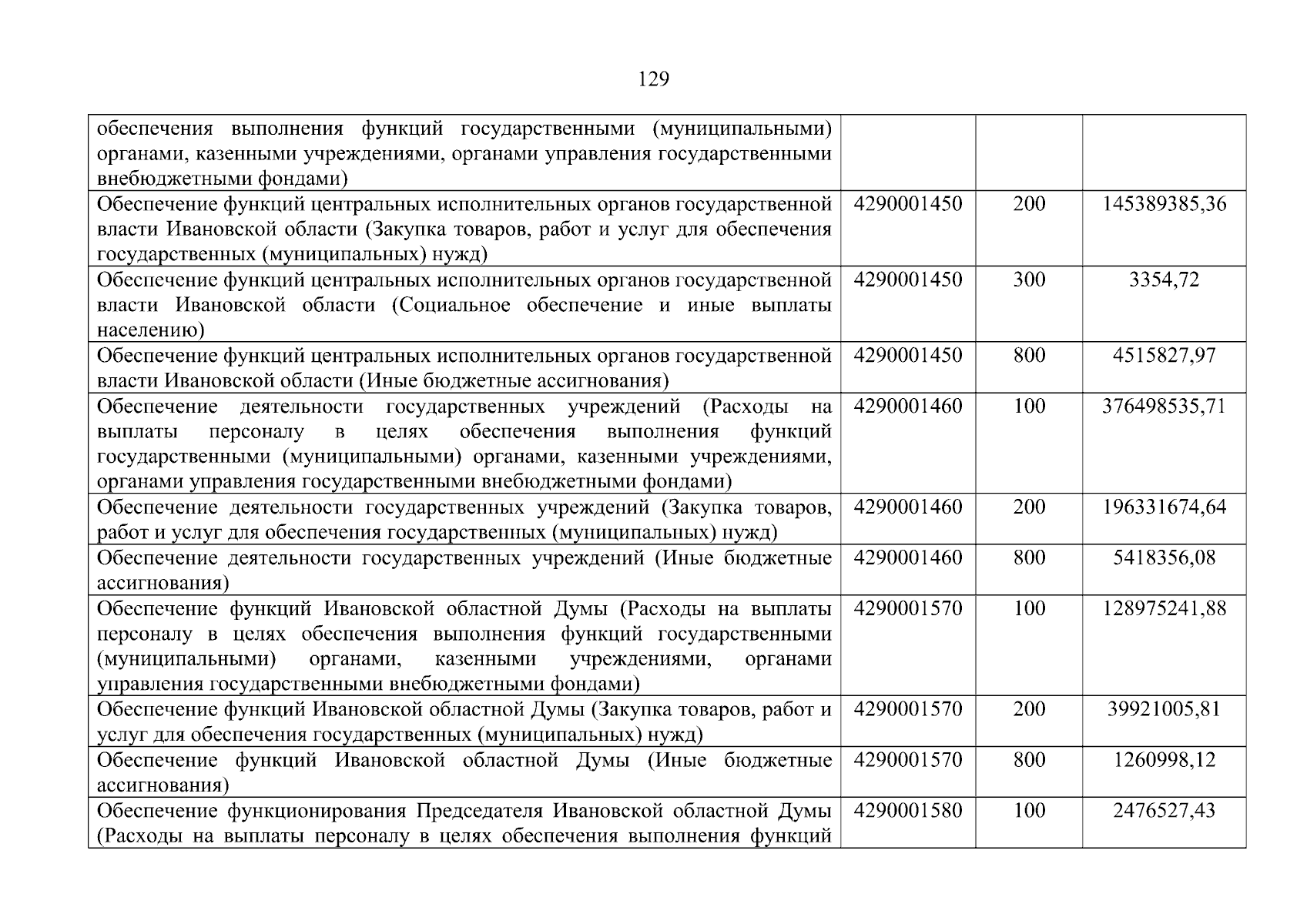 129

| | | | |
|---|---|---|---|
| обеспечения выполнения функций государственными (муниципальными) органами, казенными учреждениями, органами управления государственными внебюджетными фондами) | | | |
| Обеспечение функций центральных исполнительных органов государственной власти Ивановской области (Закупка товаров, работ и услуг для обеспечения государственных (муниципальных) нужд) | 4290001450 | 200 | 145389385,36 |
| Обеспечение функций центральных исполнительных органов государственной власти Ивановской области (Социальное обеспечение и иные выплаты населению) | 4290001450 | 300 | 3354,72 |
| Обеспечение функций центральных исполнительных органов государственной власти Ивановской области (Иные бюджетные ассигнования) | 4290001450 | 800 | 4515827,97 |
| Обеспечение деятельности государственных учреждений (Расходы на выплаты персоналу в целях обеспечения выполнения функций государственными (муниципальными) органами, казенными учреждениями, органами управления государственными внебюджетными фондами) | 4290001460 | 100 | 376498535,71 |
| Обеспечение деятельности государственных учреждений (Закупка товаров, работ и услуг для обеспечения государственных (муниципальных) нужд) | 4290001460 | 200 | 196331674,64 |
| Обеспечение деятельности государственных учреждений (Иные бюджетные ассигнования) | 4290001460 | 800 | 5418356,08 |
| Обеспечение функций Ивановской областной Думы (Расходы на выплаты персоналу в целях обеспечения выполнения функций государственными (муниципальными) органами, казенными учреждениями, органами управления государственными внебюджетными фондами) | 4290001570 | 100 | 128975241,88 |
| Обеспечение функций Ивановской областной Думы (Закупка товаров, работ и услуг для обеспечения государственных (муниципальных) нужд) | 4290001570 | 200 | 39921005,81 |
| Обеспечение функций Ивановской областной Думы (Иные бюджетные ассигнования) | 4290001570 | 800 | 1260998,12 |
| Обеспечение функционирования Председателя Ивановской областной Думы (Расходы на выплаты персоналу в целях обеспечения выполнения функций | 4290001580 | 100 | 2476527,43 |